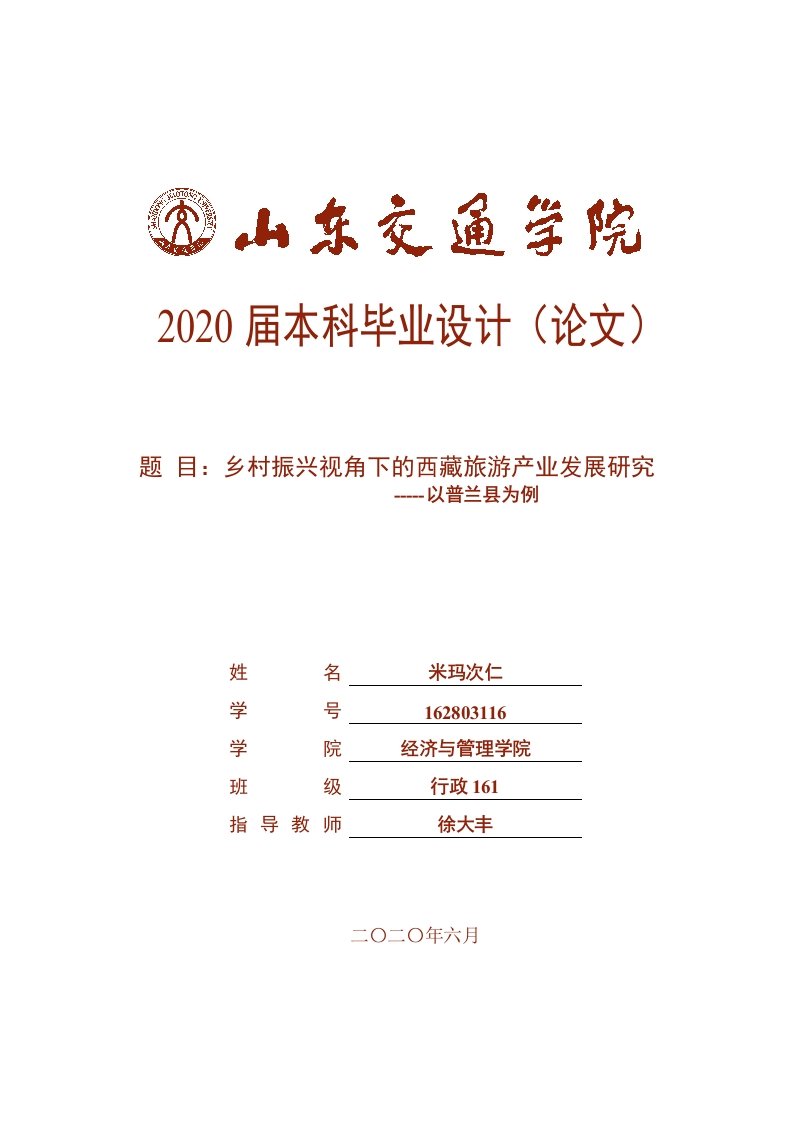 山东交通学院

2020 届本科毕业设计（论文）

题 目：乡村振兴视角下的西藏旅游产业发展研究
-----以普兰县为例

姓 名 米玛次仁
学 号 162803116
学 院 经济与管理学院
班 级 行政 161
指 导 教 师 徐大丰

二〇二〇年六月